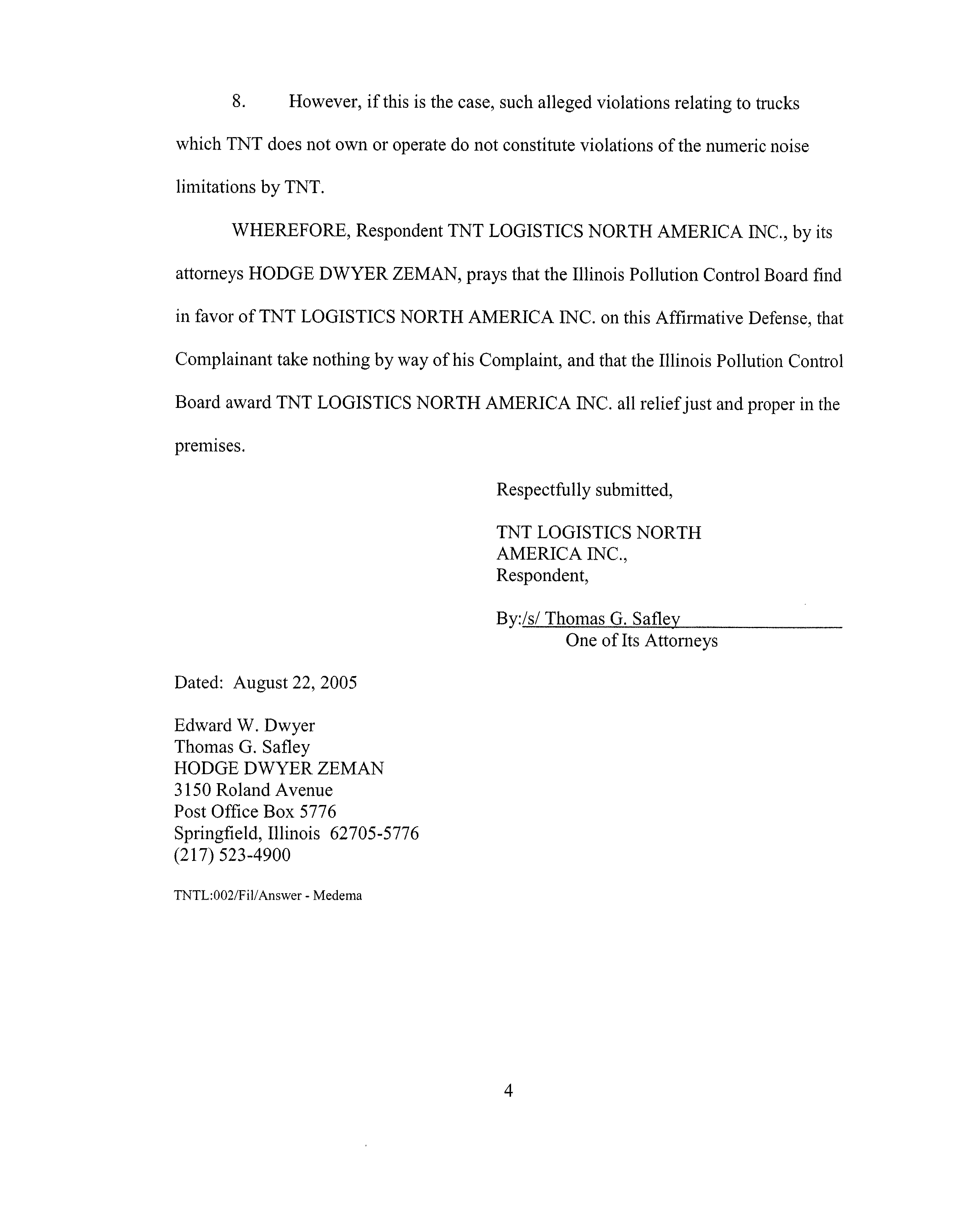 8. However, if this is the case, such alleged violations relating to trucks which TNT does not own or operate do not constitute violations of the numeric noise limitations by TNT.

WHEREFORE, Respondent TNT LOGISTICS NORTH AMERICA INC., by its attorneys HODGE DWYER ZEMAN, prays that the Illinois Pollution Control Board find in favor of TNT LOGISTICS NORTH AMERICA INC. on this Affirmative Defense, that Complainant take nothing by way of his Complaint, and that the Illinois Pollution Control Board award TNT LOGISTICS NORTH AMERICA INC. all relief just and proper in the premises.

Respectfully submitted,

TNT LOGISTICS NORTH AMERICA INC., Respondent,

By:/s/ Thomas G. Safley
One of Its Attorneys

Dated: August 22, 2005

Edward W. Dwyer
Thomas G. Safley
HODGE DWYER ZEMAN
3150 Roland Avenue
Post Office Box 5776
Springfield, Illinois 62705-5776
(217) 523-4900

TNTL:002/Fil/Answer - Medema

4